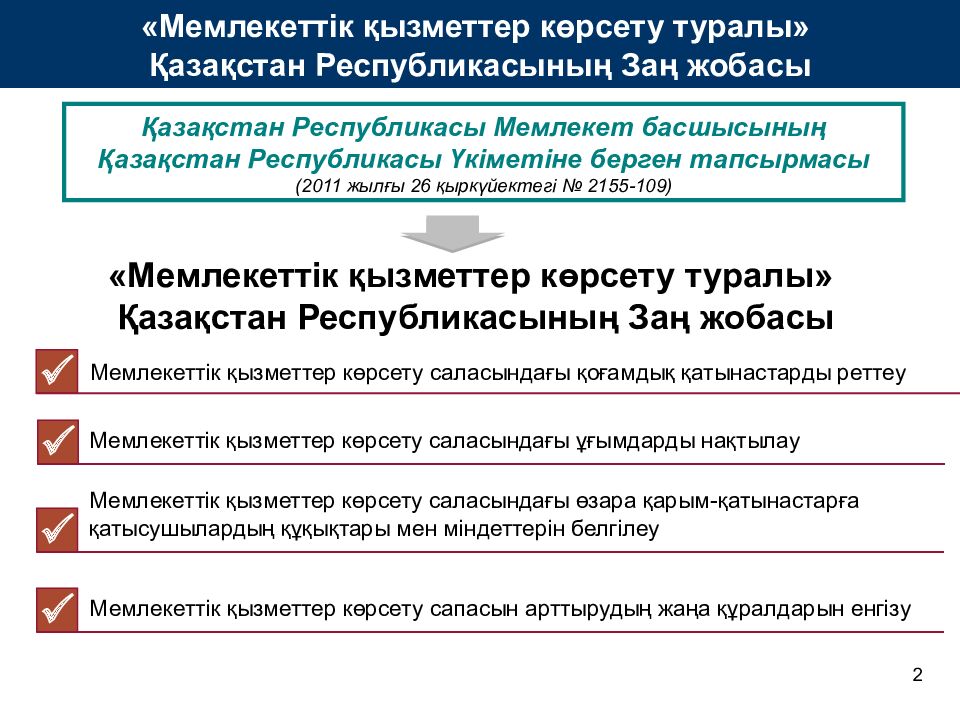 «Мемлекеттік қызметтер көрсету туралы»
Қазақстан Республикасының Заң жобасы

Қазақстан Республикасы Мемлекет басшысының
Қазақстан Республикасы Үкіметіне берген тапсырмасы
(2011 жылғы 26 қыркүйектегі № 2155-109)

«Мемлекеттік қызметтер көрсету туралы»
Қазақстан Республикасының Заң жобасы

Мемлекеттік қызметтер көрсету саласындағы қоғамдық қатынастарды реттеу

Мемлекеттік қызметтер көрсету саласындағы ұғымдарды нақтылау

Мемлекеттік қызметтер көрсету саласындағы өзара қарым-қатынастарға қатысушылардың құқықтары мен міндеттерін белгілеу

Мемлекеттік қызметтер көрсету сапасын арттырудың жаңа құралдарын енгізу

2